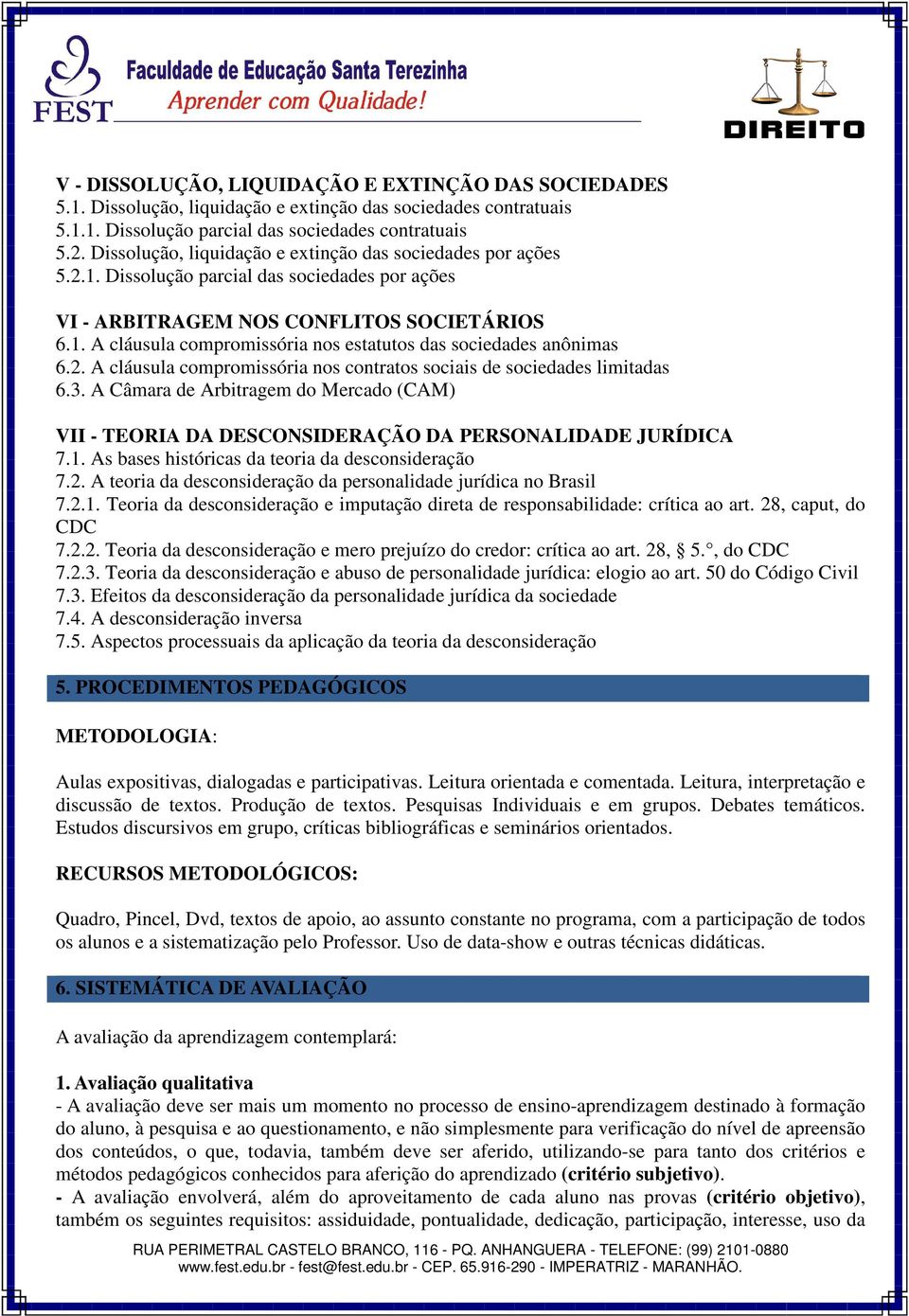 FEST
Faculdade de Educação Santa Terezinha
Aprender com Qualidade!

DIREITO

V - DISSOLUÇÃO, LIQUIDAÇÃO E EXTINÇÃO DAS SOCIEDADES
5.1. Dissolução, liquidação e extinção das sociedades contratuais
5.1.1. Dissolução parcial das sociedades contratuais
5.2. Dissolução, liquidação e extinção das sociedades por ações
5.2.1. Dissolução parcial das sociedades por ações

VI - ARBITRAGEM NOS CONFLITOS SOCIETÁRIOS
6.1. A cláusula compromissória nos estatutos das sociedades anônimas
6.2. A cláusula compromissória nos contratos sociais de sociedades limitadas
6.3. A Câmara de Arbitragem do Mercado (CAM)

VII - TEORIA DA DESCONSIDERAÇÃO DA PERSONALIDADE JURÍDICA
7.1. As bases históricas da teoria da desconsideração
7.2. A teoria da desconsideração da personalidade jurídica no Brasil
7.2.1. Teoria da desconsideração e imputação direta de responsabilidade: crítica ao art. 28, caput, do CDC
7.2.2. Teoria da desconsideração e mero prejuízo do credor: crítica ao art. 28, § 5.°, do CDC
7.2.3. Teoria da desconsideração e abuso de personalidade jurídica: elogio ao art. 50 do Código Civil
7.3. Efeitos da desconsideração da personalidade jurídica da sociedade
7.4. A desconsideração inversa
7.5. Aspectos processuais da aplicação da teoria da desconsideração

5. PROCEDIMENTOS PEDAGÓGICOS

METODOLOGIA:

Aulas expositivas, dialogadas e participativas. Leitura orientada e comentada. Leitura, interpretação e discussão de textos. Produção de textos. Pesquisas Individuais e em grupos. Debates temáticos. Estudos discursivos em grupo, críticas bibliográficas e seminários orientados.

RECURSOS METODOLÓGICOS:

Quadro, Pincel, Dvd, textos de apoio, ao assunto constante no programa, com a participação de todos os alunos e a sistematização pelo Professor. Uso de data-show e outras técnicas didáticas.

6. SISTEMÁTICA DE AVALIAÇÃO

A avaliação da aprendizagem contemplará:

1. Avaliação qualitativa
- A avaliação deve ser mais um momento no processo de ensino-aprendizagem destinado à formação do aluno, à pesquisa e ao questionamento, e não simplesmente para verificação do nível de apreensão dos conteúdos, o que, todavia, também deve ser aferido, utilizando-se para tanto dos critérios e métodos pedagógicos conhecidos para aferição do aprendizado (critério subjetivo).
- A avaliação envolverá, além do aproveitamento de cada aluno nas provas (critério objetivo), também os seguintes requisitos: assiduidade, pontualidade, dedicação, participação, interesse, uso da

RUA PERIMETRAL CASTELO BRANCO, 116 - PQ. ANHANGUERA - TELEFONE: (99) 2101-0880
www.fest.edu.br - fest@fest.edu.br - CEP. 65.916-290 - IMPERATRIZ - MARANHÃO.